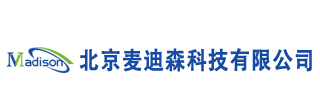 Madison 北京麦迪森科技有限公司